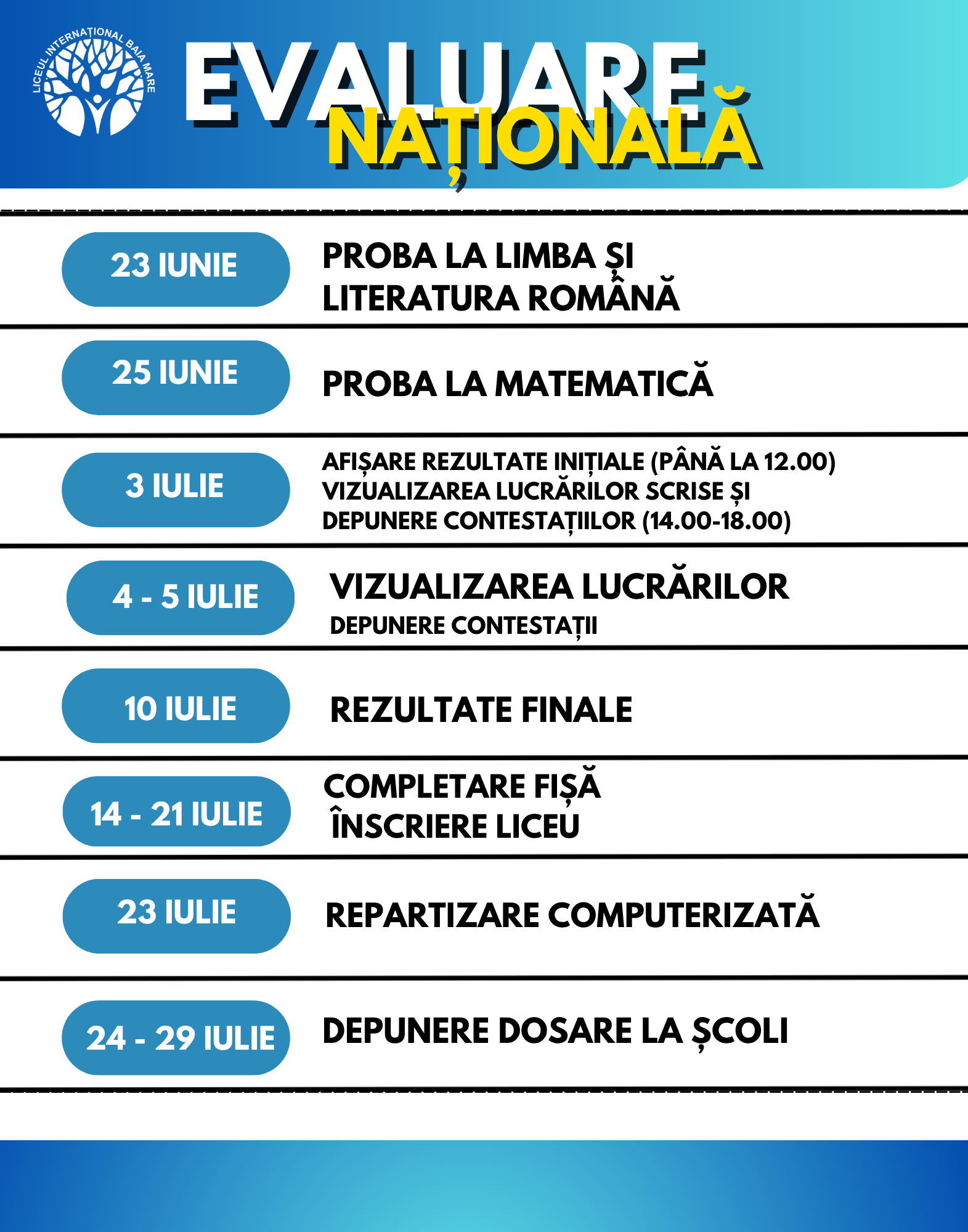 LICEUL INTERNAȚIONAL BAIA MARE

EVALUARE NAȚIONALĂ

23 IUNIE
PROBA LA LIMBA ȘI LITERATURA ROMÂNĂ

25 IUNIE
PROBA LA MATEMATICĂ

3 IULIE
AFIȘARE REZULTATE INIȚIALE (PÂNĂ LA 12.00)
VIZUALIZAREA LUCRĂRILOR SCRISE ȘI DEPUNERE CONTESTAȚIILOR (14.00-18.00)

4 - 5 IULIE
VIZUALIZAREA LUCRĂRILOR
DEPUNERE CONTESTAȚII

10 IULIE
REZULTATE FINALE

14 - 21 IULIE
COMPLETARE FIȘĂ ÎNSCRIERE LICEU

23 IULIE
REPARTIZARE COMPUTERIZATĂ

24 - 29 IULIE
DEPUNERE DOSARE LA ȘCOLI